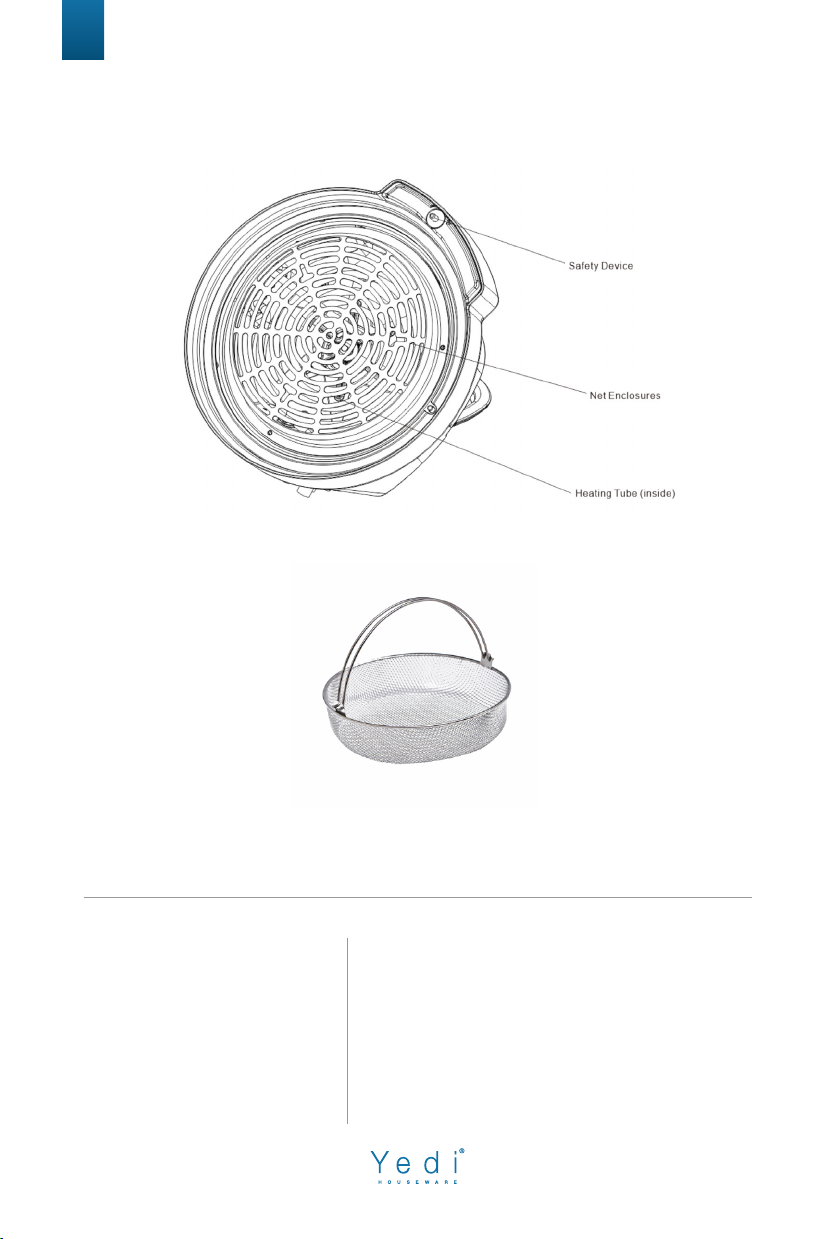 Safety Device

Net Enclosures

Heating Tube (inside)

Yedi®
HOUSEWARE